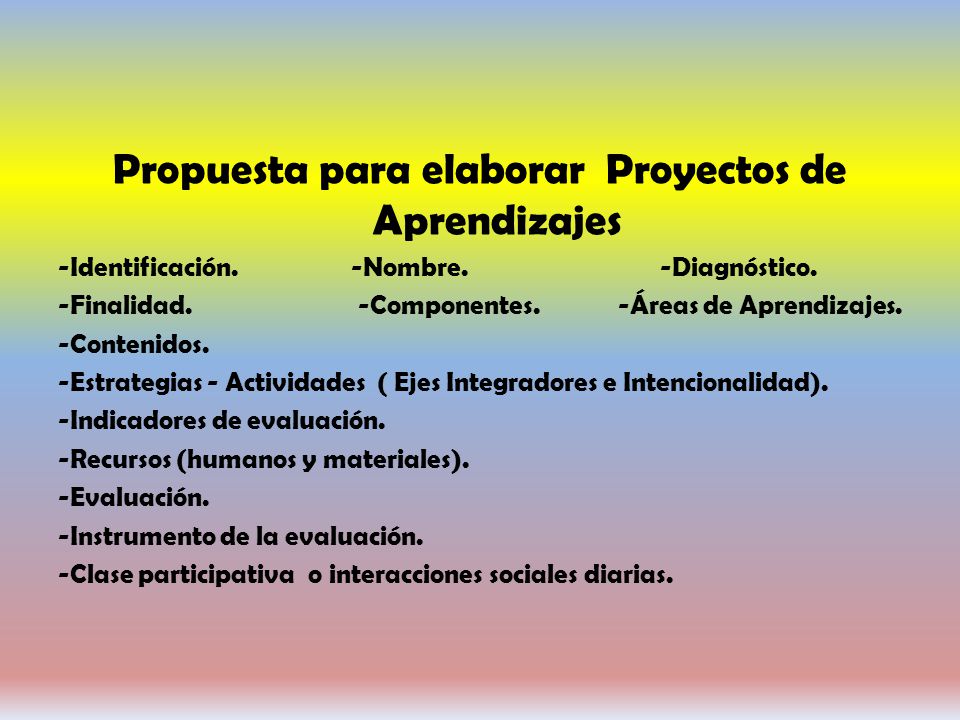 Propuesta para elaborar Proyectos de Aprendizajes

-Identificación. -Nombre. -Diagnóstico.
-Finalidad. -Componentes. -Áreas de Aprendizajes.
-Contenidos.
-Estrategias - Actividades ( Ejes Integradores e Intencionalidad).
-Indicadores de evaluación.
-Recursos (humanos y materiales).
-Evaluación.
-Instrumento de la evaluación.
-Clase participativa o interacciones sociales diarias.